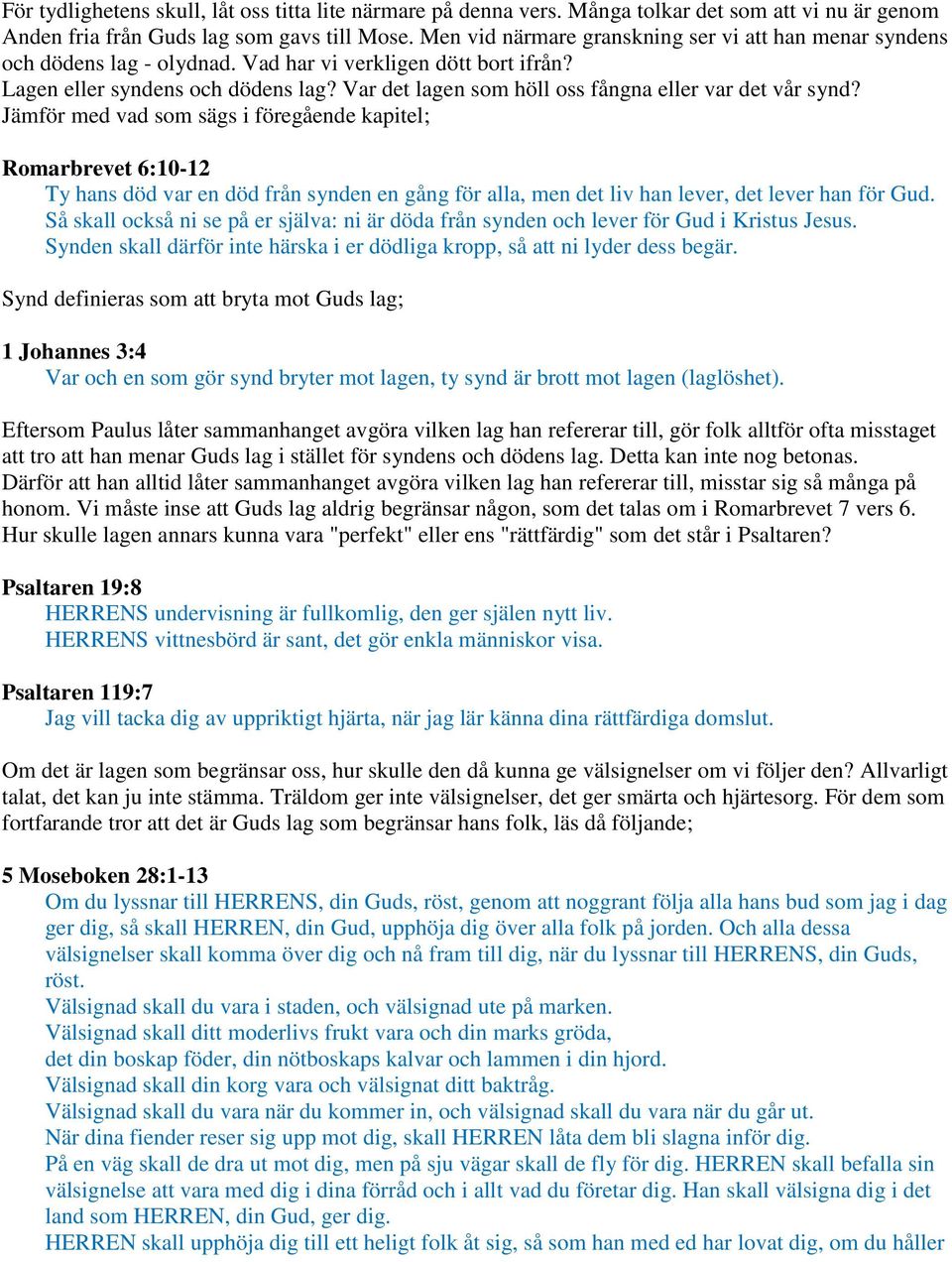 För tydlighetens skull, låt oss titta lite närmare på denna vers. Många tolkar det som att vi nu är genom Anden fria från Guds lag som gavs till Mose. Men vid närmare granskning ser vi att han menar syndens och dödens lag - olydnad. Vad har vi verkligen dött bort ifrån?
Lagen eller syndens och dödens lag? Var det lagen som höll oss fångna eller var det vår synd?
Jämför med vad som sägs i föregående kapitel;

Romarbrevet 6:10-12
Ty hans död var en död från synden en gång för alla, men det liv han lever, det lever han för Gud.
Så skall också ni se på er själva: ni är döda från synden och lever för Gud i Kristus Jesus.
Synden skall därför inte härska i er dödliga kropp, så att ni lyder dess begär.

Synd definieras som att bryta mot Guds lag;

1 Johannes 3:4
Var och en som gör synd bryter mot lagen, ty synd är brott mot lagen (laglöshet).

Eftersom Paulus låter sammanhanget avgöra vilken lag han refererar till, gör folk alltför ofta misstaget att tro att han menar Guds lag i stället för syndens och dödens lag. Detta kan inte nog betonas. Därför att han alltid låter sammanhanget avgöra vilken lag han refererar till, misstar sig så många på honom. Vi måste inse att Guds lag aldrig begränsar någon, som det talas om i Romarbrevet 7 vers 6. Hur skulle lagen annars kunna vara "perfekt" eller ens "rättfärdig" som det står i Psaltaren?

Psaltaren 19:8
HERRENS undervisning är fullkomlig, den ger själen nytt liv.
HERRENS vittnesbörd är sant, det gör enkla människor visa.

Psaltaren 119:7
Jag vill tacka dig av uppriktigt hjärta, när jag lär känna dina rättfärdiga domslut.

Om det är lagen som begränsar oss, hur skulle den då kunna ge välsignelser om vi följer den? Allvarligt talat, det kan ju inte stämma. Träldom ger inte välsignelser, det ger smärta och hjärtesorg. För dem som fortfarande tror att det är Guds lag som begränsar hans folk, läs då följande;

5 Moseboken 28:1-13
Om du lyssnar till HERRENS, din Guds, röst, genom att noggrant följa alla hans bud som jag i dag ger dig, så skall HERREN, din Gud, upphöja dig över alla folk på jorden. Och alla dessa välsignelser skall komma över dig och nå fram till dig, när du lyssnar till HERRENS, din Guds, röst.
Välsignad skall du vara i staden, och välsignad ute på marken.
Välsignad skall ditt moderlivs frukt vara och din marks gröda,
det din boskap föder, din nötboskaps kalvar och lammen i din hjord.
Välsignad skall din korg vara och välsignat ditt baktråg.
Välsignad skall du vara när du kommer in, och välsignad skall du vara när du går ut.
När dina fiender reser sig upp mot dig, skall HERREN låta dem bli slagna inför dig.
På en väg skall de dra ut mot dig, men på sju vägar skall de fly för dig. HERREN skall befalla sin välsignelse att vara med dig i dina förråd och i allt vad du företar dig. Han skall välsigna dig i det land som HERREN, din Gud, ger dig.
HERREN skall upphöja dig till ett heligt folk åt sig, så som han med ed har lovat dig, om du håller